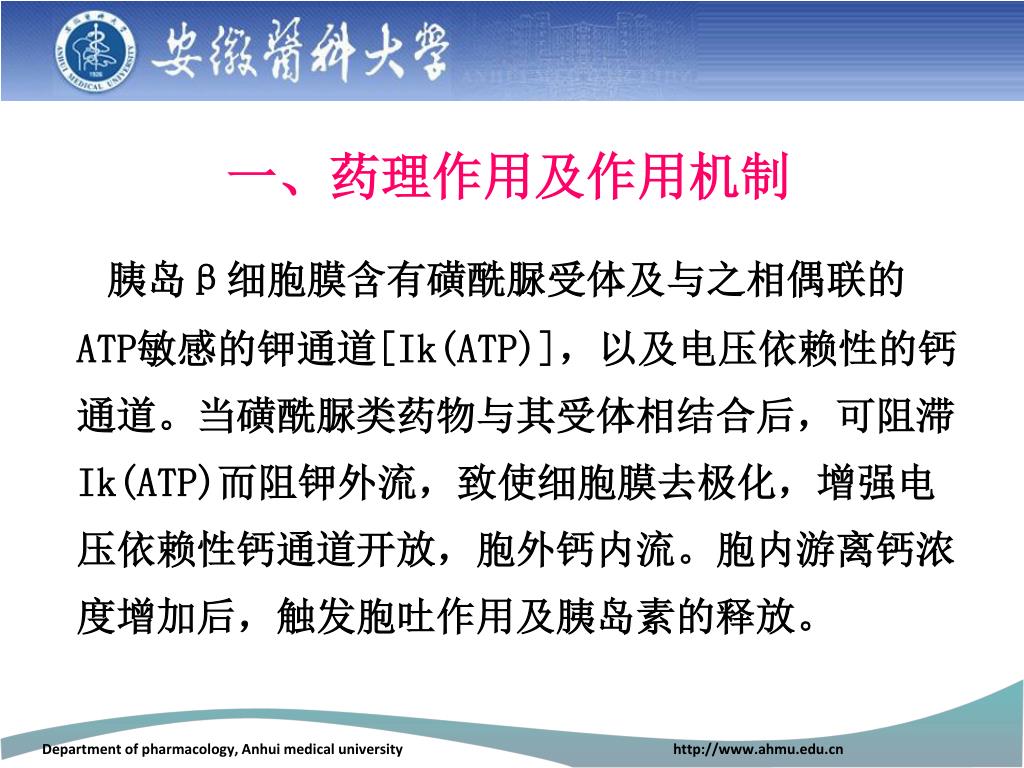 安徽醫科大學

一、药理作用及作用机制

胰岛β细胞膜含有磺酰脲受体及与之相偶联的ATP敏感的钾通道[Ik(ATP)]，以及电压依赖性的钙通道。当磺酰脲类药物与其受体相结合后，可阻滞Ik(ATP)而阻钾外流，致使细胞膜去极化，增强电压依赖性钙通道开放，胞外钙内流。胞内游离钙浓度增加后，触发胞吐作用及胰岛素的释放。

Department of pharmacology, Anhui medical university
http://www.ahmu.edu.cn